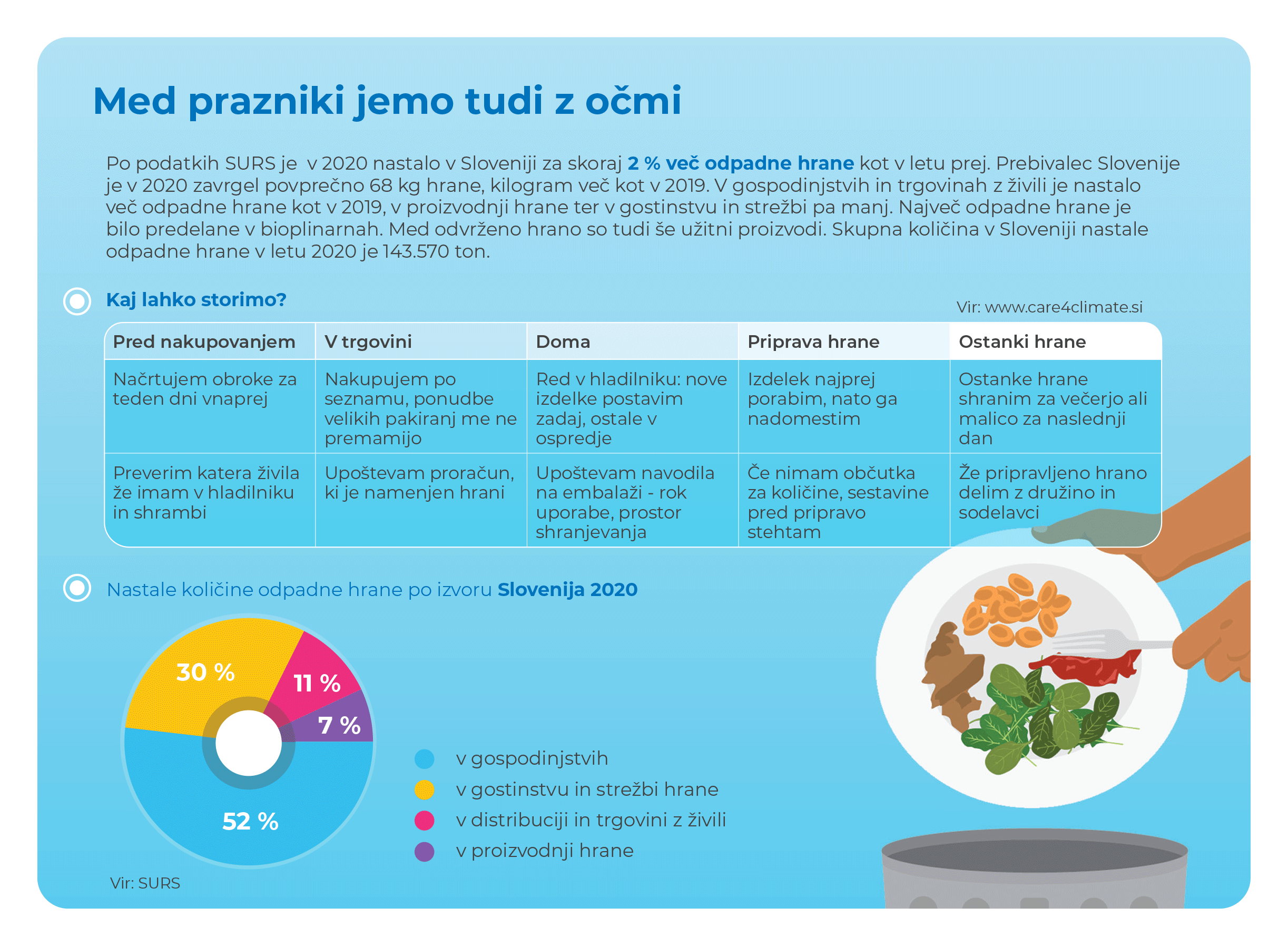 Med prazniki jemo tudi z očmi

Po podatkih SURS je  v 2020 nastalo v Sloveniji za skoraj 2 % več odpadne hrane kot v letu prej. Prebivalec Slovenije je v 2020 zavrgel povprečno 68 kg hrane, kilogram več kot v 2019. V gospodinjstvih in trgovinah z živili je nastalo več odpadne hrane kot v 2019, v proizvodnji hrane ter v gostinstvu in strežbi pa manj. Največ odpadne hrane je bilo predelane v bioplinarnah. Med odvrženo hrano so tudi še užitni proizvodi. Skupna količina v Sloveniji nastale odpadne hrane v letu 2020 je 143.570 ton.

Kaj lahko storimo?

Vir: www.care4climate.si

| Pred nakupovanjem | V trgovini | Doma | Priprava hrane | Ostanki hrane |
|---|---|---|---|---|
| Načrtujem obroke za teden dni vnaprej | Nakupujem po seznamu, ponudbe velikih pakiranj me ne premamijo | Red v hladilniku: nove izdelke postavim zadaj, ostale v ospredje | Izdelek najprej porabim, nato ga nadomestim | Ostanke hrane shranim za večerjo ali malico za naslednji dan |
| Preverim katera živila že imam v hladilniku in shrambi | Upoštevam proračun, ki je namenjen hrani | Upoštevam navodila na embalaži - rok uporabe, prostor shranjevanja | Če nimam občutka za količine, sestavine pred pripravo stehtam | Že pripravljeno hrano delim z družino in sodelavci |

Nastale količine odpadne hrane po izvoru Slovenija 2020

30 %
11 %
7 %
52 %

v gospodinjstvih
v gostinstvu in strežbi hrane
v distribuciji in trgovini z živili
v proizvodnji hrane

Vir: SURS